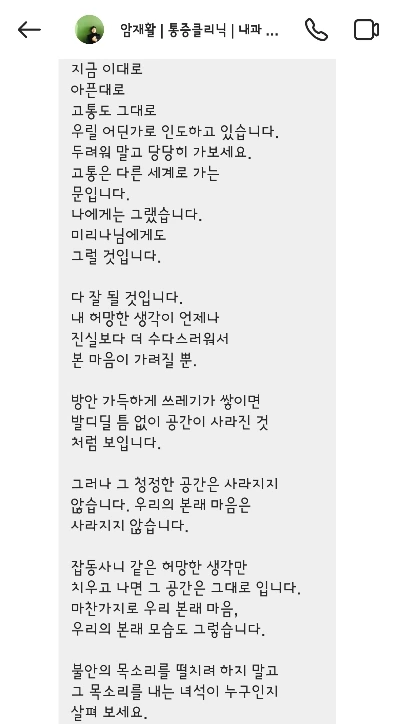 암재활 | 통증클리닉 | 내과 ...

지금 이대로
아픈대로
고통도 그대로
우릴 어딘가로 인도하고 있습니다.
두려워 말고 당당히 가보세요.
고통은 다른 세계로 가는
문입니다.
나에게는 그랬습니다.
미리나님에게도
그럴 것입니다.

다 잘 될 것입니다.
내 허망한 생각이 언제나
진실보다 더 수다스러워서
본 마음이 가려질 뿐.

방안 가득하게 쓰레기가 쌓이면
발디딜 틈 없이 공간이 사라진 것
처럼 보입니다.

그러나 그 청정한 공간은 사라지지
않습니다. 우리의 본래 마음은
사라지지 않습니다.

잡동사니 같은 허망한 생각만
치우고 나면 그 공간은 그대로 입니다.
마찬가지로 우리 본래 마음,
우리의 본래 모습도 그렇습니다.

불안의 목소리를 떨치려 하지 말고
그 목소리를 내는 녀석이 누구인지
살펴 보세요.